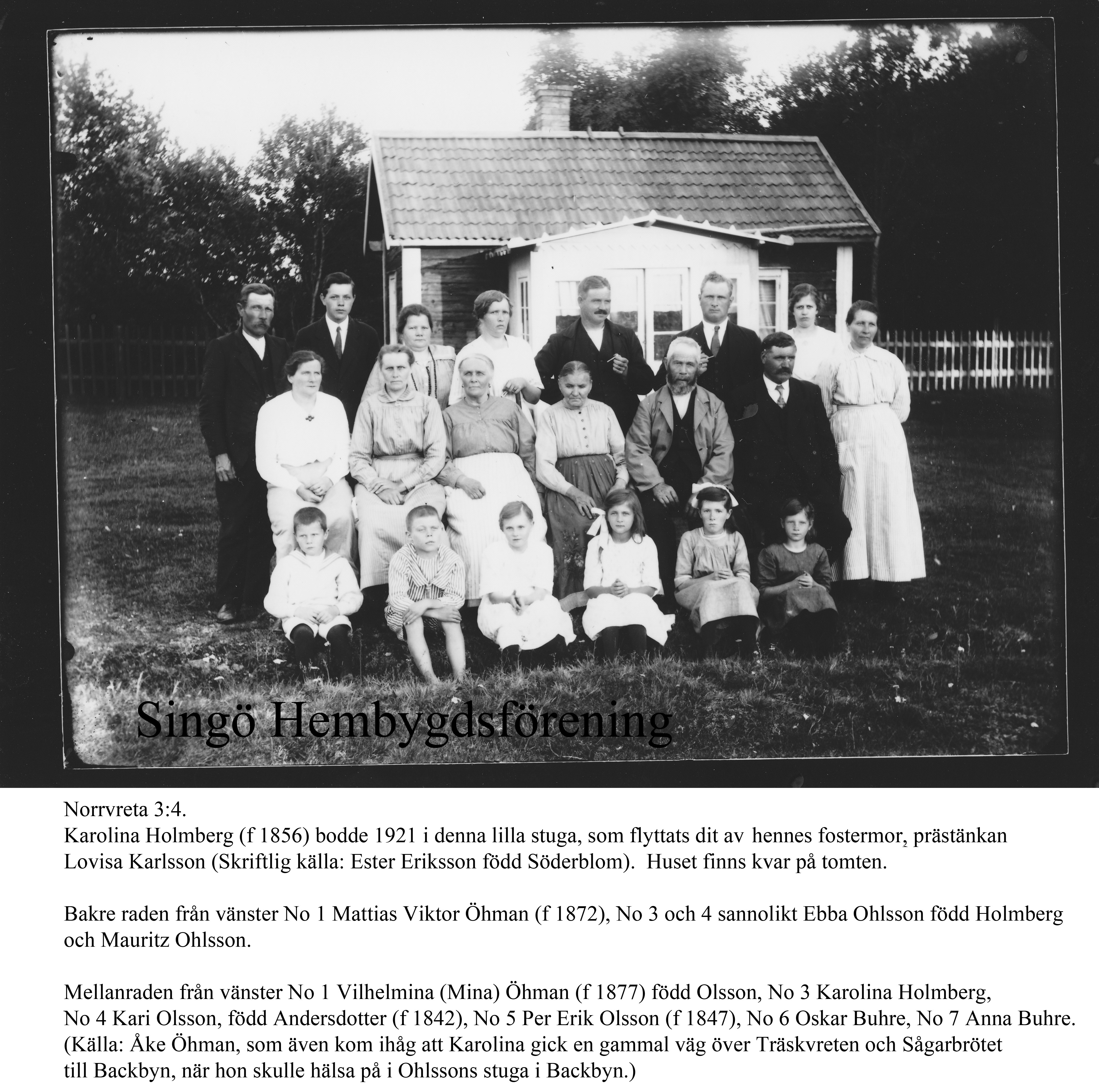 Singö Hembygdsförening

Norrvreta 3:4.
Karolina Holmberg (f 1856) bodde 1921 i denna lilla stuga, som flyttats dit av hennes fostermor, prästänkan Lovisa Karlsson (Skriftlig källa: Ester Eriksson född Söderblom). Huset finns kvar på tomten.

Bakre raden från vänster No 1 Mattias Viktor Öhman (f 1872), No 3 och 4 sannolikt Ebba Ohlsson född Holmberg och Mauritz Ohlsson.

Mellanraden från vänster No 1 Vilhelmina (Mina) Öhman (f 1877) född Olsson, No 3 Karolina Holmberg, No 4 Kari Olsson, född Andersdotter (f 1842), No 5 Per Erik Olsson (f 1847), No 6 Oskar Buhre, No 7 Anna Buhre. (Källa: Åke Öhman, som även kom ihåg att Karolina gick en gammal väg över Träskvreten och Sågarbrötet till Backbyn, när hon skulle hälsa på i Ohlssons stuga i Backbyn.)